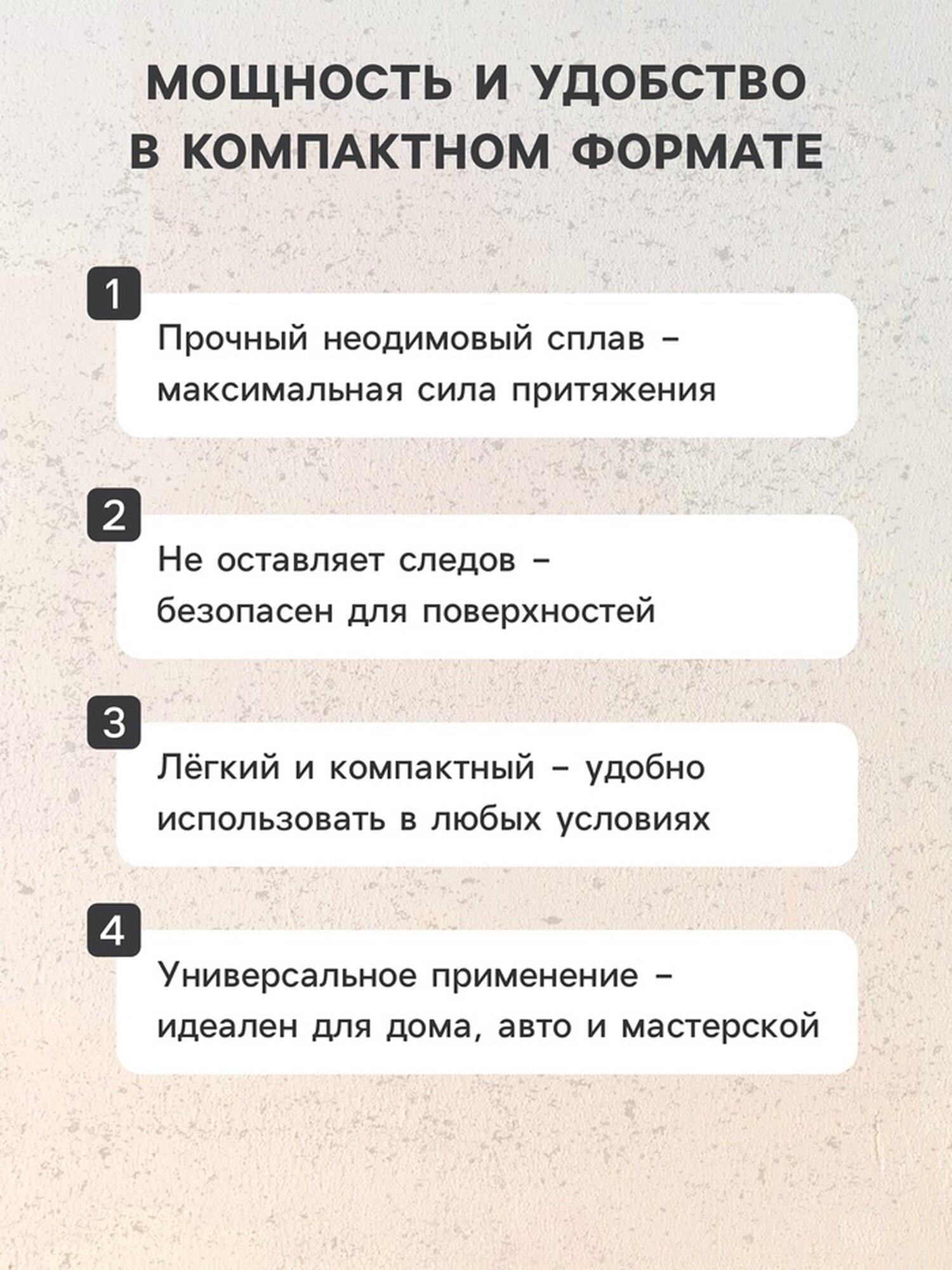 МОЩНОСТЬ И УДОБСТВО В КОМПАКТНОМ ФОРМАТЕ

1

Прочный неодимовый сплав – максимальная сила притяжения

2

Не оставляет следов – безопасен для поверхностей

3

Лёгкий и компактный – удобно использовать в любых условиях

4

Универсальное применение – идеален для дома, авто и мастерской